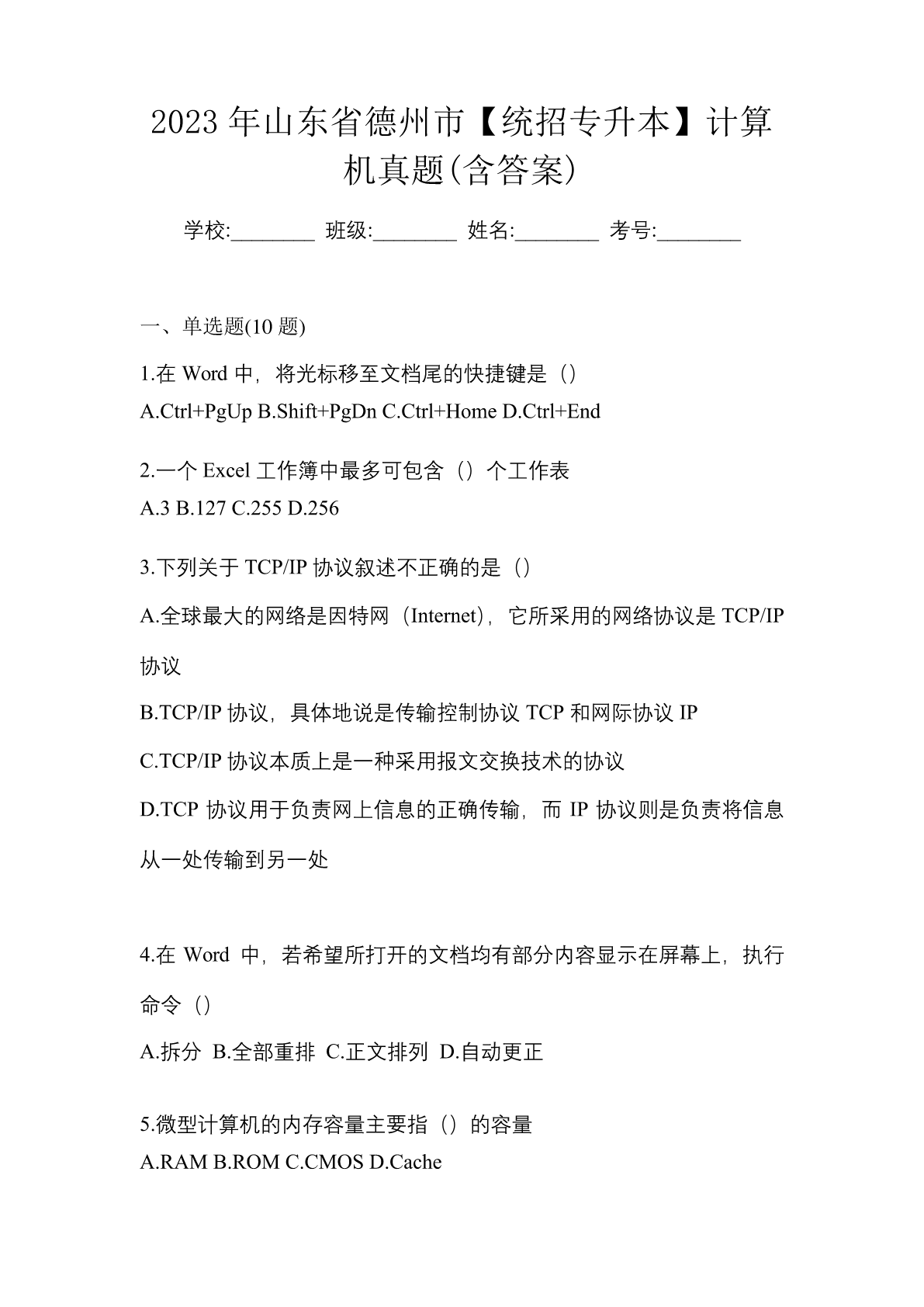 2023 年山东省德州市【统招专升本】计算机真题(含答案)

学校:________ 班级:________ 姓名:________ 考号:________

一、单选题(10 题)

1.在 Word 中，将光标移至文档尾的快捷键是（）
A.Ctrl+PgUp B.Shift+PgDn C.Ctrl+Home D.Ctrl+End

2.一个 Excel 工作簿中最多可包含（）个工作表
A.3 B.127 C.255 D.256

3.下列关于 TCP/IP 协议叙述不正确的是（）

A.全球最大的网络是因特网（Internet），它所采用的网络协议是 TCP/IP 协议

B.TCP/IP 协议，具体地说是传输控制协议 TCP 和网际协议 IP

C.TCP/IP 协议本质上是一种采用报文交换技术的协议

D.TCP 协议用于负责网上信息的正确传输，而 IP 协议则是负责将信息从一处传输到另一处

4.在 Word 中，若希望所打开的文档均有部分内容显示在屏幕上，执行命令（）

A.拆分 B.全部重排 C.正文排列 D.自动更正

5.微型计算机的内存容量主要指（）的容量
A.RAM B.ROM C.CMOS D.Cache